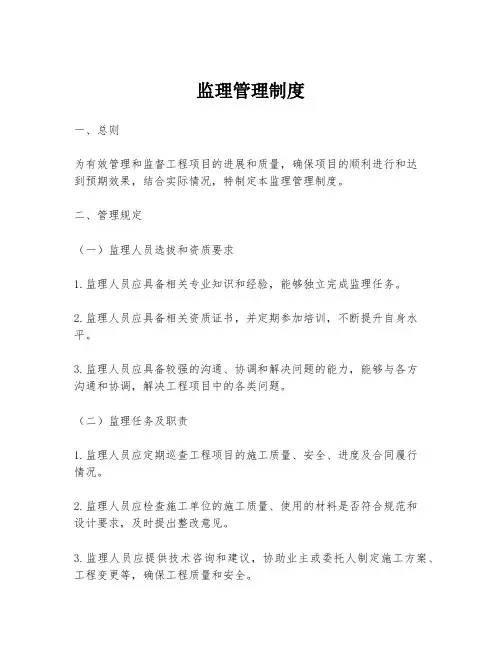 监理管理制度

一、总则

为有效管理和监督工程项目的进展和质量，确保项目的顺利进行和达到预期效果，结合实际情况，特制定本监理管理制度。

二、管理规定

（一）监理人员选拔和资质要求

1. 监理人员应具备相关专业知识和经验，能够独立完成监理任务。

2. 监理人员应具备相关资质证书，并定期参加培训，不断提升自身水平。

3. 监理人员应具备较强的沟通、协调和解决问题的能力，能够与各方沟通和协调，解决工程项目中的各类问题。

（二）监理任务及职责

1. 监理人员应定期巡查工程项目的施工质量、安全、进度及合同履行情况。

2. 监理人员应检查施工单位的施工质量、使用的材料是否符合规范和设计要求，及时提出整改意见。

3. 监理人员应提供技术咨询和建议，协助业主或委托人制定施工方案、工程变更等，确保工程质量和安全。